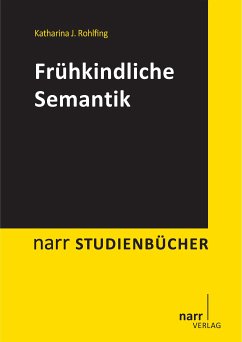 Katharina J. Rohlfing

Frühkindliche Semantik

narr STUDIENBÜCHER

narr
VERLAG